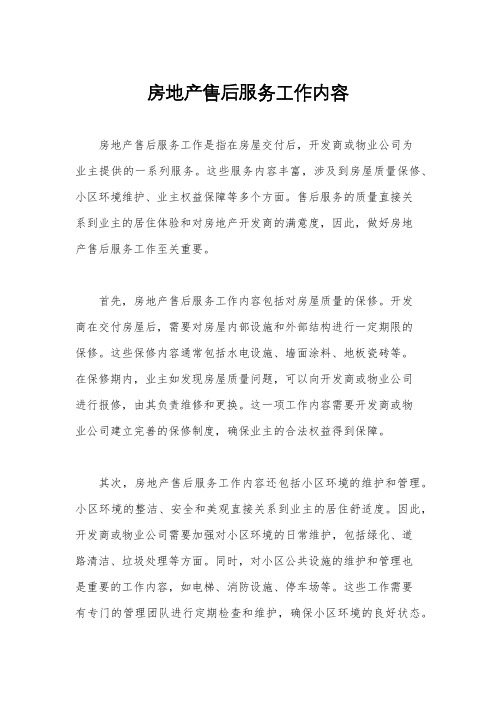 房地产售后服务工作内容

房地产售后服务工作是指在房屋交付后，开发商或物业公司为业主提供的一系列服务。这些服务内容丰富，涉及到房屋质量保修、小区环境维护、业主权益保障等多个方面。售后服务的质量直接关系到业主的居住体验和对房地产开发商的满意度，因此，做好房地产售后服务工作至关重要。

首先，房地产售后服务工作内容包括对房屋质量的保修。开发商在交付房屋后，需要对房屋内部设施和外部结构进行一定期限的保修。这些保修内容通常包括水电设施、墙面涂料、地板瓷砖等。在保修期内，业主如发现房屋质量问题，可以向开发商或物业公司进行报修，由其负责维修和更换。这一项工作内容需要开发商或物业公司建立完善的保修制度，确保业主的合法权益得到保障。

其次，房地产售后服务工作内容还包括小区环境的维护和管理。小区环境的整洁、安全和美观直接关系到业主的居住舒适度。因此，开发商或物业公司需要加强对小区环境的日常维护，包括绿化、道路清洁、垃圾处理等方面。同时，对小区公共设施的维护和管理也是重要的工作内容，如电梯、消防设施、停车场等。这些工作需要有专门的管理团队进行定期检查和维护，确保小区环境的良好状态。